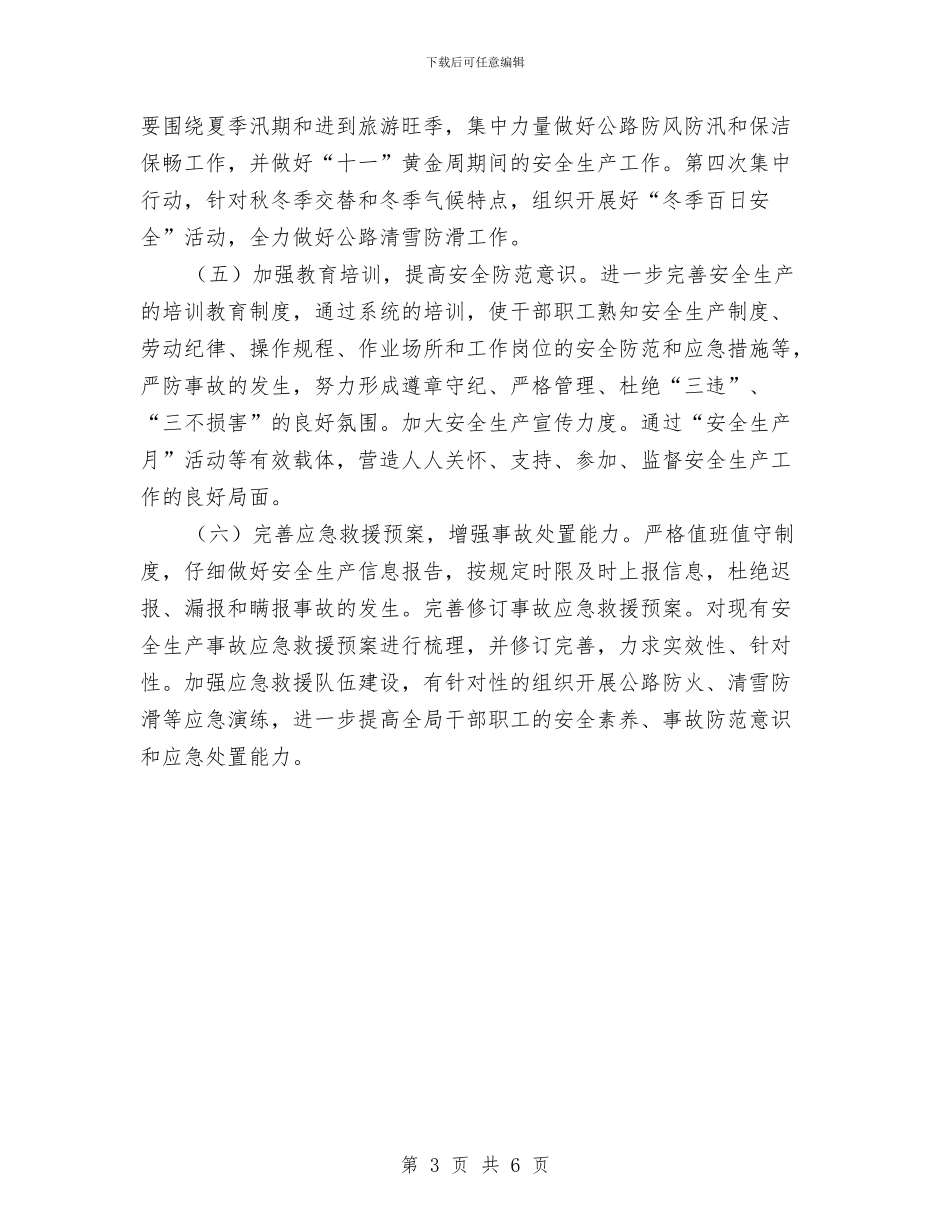 下载后可任意编辑

要围绕夏季汛期和进到旅游旺季，集中力量做好公路防风防汛和保洁保畅工作，并做好“十一”黄金周期间的安全生产工作。第四次集中行动，针对秋冬季交替和冬季气候特点，组织开展好“冬季百日安全”活动，全力做好公路清雪防滑工作。

（五）加强教育培训，提高安全防范意识。进一步完善安全生产的培训教育制度，通过系统的培训，使干部职工熟知安全生产制度、劳动纪律、操作规程、作业场所和工作岗位的安全防范和应急措施等，严防事故的发生，努力形成遵章守纪、严格管理、杜绝“三违”、“三不损害”的良好氛围。加大安全生产宣传力度。通过“安全生产月”活动等有效载体，营造人人关怀、支持、参加、监督安全生产工作的良好局面。

（六）完善应急救援预案，增强事故处置能力。严格值班值守制度，仔细做好安全生产信息报告，按规定时限及时上报信息，杜绝迟报、漏报和瞒报事故的发生。完善修订事故应急救援预案。对现有安全生产事故应急救援预案进行梳理，并修订完善，力求实效性、针对性。加强应急救援队伍建设，有针对性的组织开展公路防火、清雪防滑等应急演练，进一步提高全局干部职工的安全素养、事故防范意识和应急处置能力。

第 3 页 共 6 页